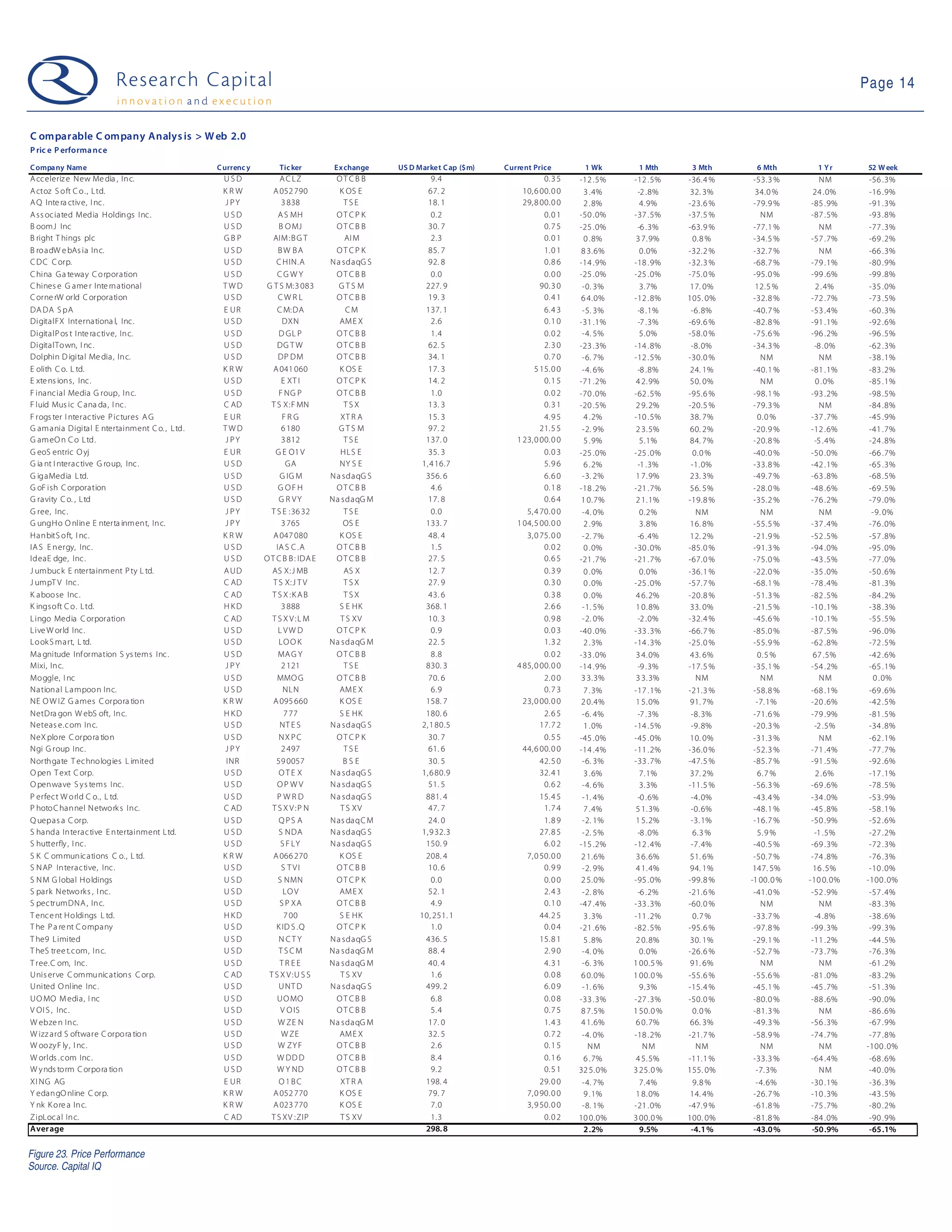 Research Capital
innovation and execution

Page 14

Comparable Company Analysis > Web 2.0
Price Performance

| Company Name | Currency | Ticker | Exchange | USD Market Cap ($m) | Current Price | 1 Wk | 1 Mth | 3 Mth | 6 Mth | 1 Yr | 52 Week |
|---|---|---|---|---|---|---|---|---|---|---|---|
| Accelerize New Media, Inc. | USD | ACLZ | OTCBB | 9.4 | 0.35 | -12.5% | -12.5% | -36.4% | -53.3% | NM | -56.3% |
| Actoz Soft Co., Ltd. | KRW | A052790 | KOSE | 67.2 | 10,600.00 | 3.4% | -2.8% | 32.3% | 34.0% | 24.0% | -16.9% |
| AQ Interactive, Inc. | JPY | 3838 | TSE | 18.1 | 29,800.00 | 2.8% | 4.9% | -23.6% | -79.9% | -85.9% | -91.3% |
| Associated Media Holdings Inc. | USD | ASMH | OTCPK | 0.2 | 0.01 | -50.0% | -37.5% | -37.5% | NM | -87.5% | -93.8% |
| BoomJ Inc | USD | BOMJ | OTCBB | 30.7 | 0.75 | -25.0% | -6.3% | -63.9% | -77.1% | NM | -77.3% |
| Bright Things plc | GBP | AIM:BGT | AIM | 2.3 | 0.01 | 0.8% | 37.9% | 0.8% | -34.5% | -57.7% | -69.2% |
| BroadWebAsia Inc. | USD | BWBA | OTCPK | 85.7 | 1.01 | 83.6% | 0.0% | -32.2% | -32.7% | NM | -66.3% |
| CDC Corp. | USD | CHIN.A | NasdaqGS | 92.8 | 0.86 | -14.9% | -18.9% | -32.3% | -68.7% | -79.1% | -80.9% |
| China Gateway Corporation | USD | CGWY | OTCBB | 0.0 | 0.00 | -25.0% | -25.0% | -75.0% | -95.0% | -99.6% | -99.8% |
| Chinese Gamer International | TWD | GTSM:3083 | GTSM | 227.9 | 90.30 | -0.3% | 3.7% | 17.0% | 12.5% | 2.4% | -35.0% |
| CornerWorld Corporation | USD | CWRL | OTCBB | 19.3 | 0.41 | 64.0% | -12.8% | 105.0% | -32.8% | -72.7% | -73.5% |
| DADA SpA | EUR | CM:DA | CM | 137.1 | 6.43 | -5.3% | -8.1% | -6.8% | -40.7% | -53.4% | -60.3% |
| DigitalFX International, Inc. | USD | DXN | AMEX | 2.6 | 0.10 | -31.1% | -7.3% | -69.6% | -82.8% | -91.1% | -92.6% |
| DigitalPost Interactive, Inc. | USD | DGLP | OTCBB | 1.4 | 0.02 | -4.5% | 5.0% | -58.0% | -75.6% | -96.2% | -96.5% |
| DigitalTown, Inc. | USD | DGTW | OTCBB | 62.5 | 2.30 | -23.3% | -14.8% | -8.0% | -34.3% | -8.0% | -62.3% |
| Dolphin Digital Media, Inc. | USD | DPDM | OTCBB | 34.1 | 0.70 | -6.7% | -12.5% | -30.0% | NM | NM | -38.1% |
| Eolith Co. Ltd. | KRW | A041060 | KOSE | 17.3 | 515.00 | -4.6% | -8.8% | 24.1% | -40.1% | -81.1% | -83.2% |
| Extensions, Inc. | USD | EXTI | OTCPK | 14.2 | 0.15 | -71.2% | 42.9% | 50.0% | NM | 0.0% | -85.1% |
| Financial Media Group, Inc. | USD | FNGP | OTCBB | 1.0 | 0.02 | -70.0% | -62.5% | -95.6% | -98.1% | -93.2% | -98.5% |
| Fluid Music Canada, Inc. | CAD | TSX:FMN | TSX | 13.3 | 0.31 | -20.5% | 29.2% | -20.5% | -79.3% | NM | -84.8% |
| Frogster Interactive Pictures AG | EUR | FRG | XTRA | 15.3 | 4.95 | 4.2% | -10.5% | 38.7% | 0.0% | -37.7% | -45.9% |
| Gamania Digital Entertainment Co., Ltd. | TWD | 6180 | GTSM | 97.2 | 21.55 | -2.9% | 23.5% | 60.2% | -20.9% | -12.6% | -41.7% |
| GameOn Co Ltd. | JPY | 3812 | TSE | 137.0 | 123,000.00 | 5.9% | 5.1% | 84.7% | -20.8% | -5.4% | -24.8% |
| GeoSentric Oyj | EUR | GEO1V | HLSE | 35.3 | 0.03 | -25.0% | -25.0% | 0.0% | -40.0% | -50.0% | -66.7% |
| Giant Interactive Group, Inc. | USD | GA | NYSE | 1,416.7 | 5.96 | 6.2% | -1.3% | -1.0% | -33.8% | -42.1% | -65.3% |
| GigaMedia Ltd. | USD | GIGM | NasdaqGS | 356.6 | 6.60 | -3.2% | 17.9% | 23.3% | -49.7% | -63.8% | -68.5% |
| GoFish Corporation | USD | GOFH | OTCBB | 4.6 | 0.18 | -18.2% | -21.7% | 56.5% | -28.0% | -48.6% | -69.5% |
| Gravity Co., Ltd | USD | GRVY | NasdaqGM | 17.8 | 0.64 | 10.7% | 21.1% | -19.8% | -35.2% | -76.2% | -79.0% |
| Gree, Inc. | JPY | TSE:3632 | TSE | 0.0 | 5,470.00 | -4.0% | 0.2% | NM | NM | NM | -9.0% |
| GungHo Online Entertainment, Inc. | JPY | 3765 | OSE | 133.7 | 104,500.00 | 2.9% | 3.8% | 16.8% | -55.5% | -37.4% | -76.0% |
| HanbitSoft, Inc. | KRW | A047080 | KOSE | 48.4 | 3,075.00 | -2.7% | -6.4% | 12.2% | -21.9% | -52.5% | -57.8% |
| IAS Energy, Inc. | USD | IASC.A | OTCBB | 1.5 | 0.02 | 0.0% | -30.0% | -85.0% | -91.3% | -94.0% | -95.0% |
| IdeaEdge, Inc. | USD | OTCBB:IDAE | OTCBB | 27.5 | 0.65 | -21.7% | -21.7% | -67.0% | -75.0% | -43.5% | -77.0% |
| Jumbuck Entertainment Pty Ltd. | AUD | ASX:JMB | ASX | 12.7 | 0.39 | 0.0% | 0.0% | -36.1% | -22.0% | -35.0% | -50.6% |
| JumpTV Inc. | CAD | TSX:JTV | TSX | 27.9 | 0.30 | 0.0% | -25.0% | -57.7% | -68.1% | -78.4% | -81.3% |
| Kaboose Inc. | CAD | TSX:KAB | TSX | 43.6 | 0.38 | 0.0% | 46.2% | -20.8% | -51.3% | -82.5% | -84.2% |
| Kingsoft Co. Ltd. | HKD | 3888 | SEHK | 368.1 | 2.66 | -1.5% | 10.8% | 33.0% | -21.5% | -10.1% | -38.3% |
| Lingo Media Corporation | CAD | TSXV:LM | TSXV | 10.3 | 0.98 | -2.0% | -2.0% | -32.4% | -45.6% | -10.1% | -55.5% |
| LiveWorld Inc. | USD | LVWD | OTCPK | 0.9 | 0.03 | -40.0% | -33.3% | -66.7% | -85.0% | -87.5% | -96.0% |
| LookSmart, Ltd. | USD | LOOK | NasdaqGM | 22.5 | 1.32 | 2.3% | -14.3% | -25.0% | -55.9% | -62.8% | -72.5% |
| Magnitude Information Systems Inc. | USD | MAGY | OTCBB | 8.8 | 0.02 | -33.0% | 34.0% | 43.6% | 0.5% | 67.5% | -42.6% |
| Mixi, Inc. | JPY | 2121 | TSE | 830.3 | 485,000.00 | -14.9% | -9.3% | -17.5% | -35.1% | -54.2% | -65.1% |
| Moggle, Inc | USD | MMOG | OTCBB | 70.6 | 2.00 | 33.3% | 33.3% | NM | NM | NM | 0.0% |
| National Lampoon Inc. | USD | NLN | AMEX | 6.9 | 0.73 | 7.3% | -17.1% | -21.3% | -58.8% | -68.1% | -69.6% |
| NEOWIZ Games Corporation | KRW | A095660 | KOSE | 158.7 | 23,000.00 | 20.4% | 15.0% | 91.7% | -7.1% | -20.6% | -42.5% |
| NetDragon WebSoft, Inc. | HKD | 777 | SEHK | 180.6 | 2.65 | -6.4% | -7.3% | -8.3% | -71.6% | -79.9% | -81.5% |
| Netease.com Inc. | USD | NTES | NasdaqGS | 2,180.5 | 17.72 | 1.0% | -14.5% | -9.8% | -20.3% | -2.5% | -34.8% |
| NeXplore Corporation | USD | NXPC | OTCPK | 30.7 | 0.55 | -45.0% | -45.0% | 10.0% | -31.3% | NM | -62.1% |
| Ngi Group Inc. | JPY | 2497 | TSE | 61.6 | 44,600.00 | -14.4% | -11.2% | -36.0% | -52.3% | -71.4% | -77.7% |
| Northgate Technologies Limited | INR | 590057 | BSE | 30.5 | 42.50 | -6.3% | -33.7% | -47.5% | -85.7% | -91.5% | -92.6% |
| Open Text Corp. | USD | OTEX | NasdaqGS | 1,680.9 | 32.41 | 3.6% | 7.1% | 37.2% | 6.7% | 2.6% | -17.1% |
| Openwave Systems Inc. | USD | OPWV | NasdaqGS | 51.5 | 0.62 | -4.6% | 3.3% | -11.5% | -56.3% | -69.6% | -78.5% |
| Perfect World Co., Ltd. | USD | PWRD | NasdaqGS | 881.4 | 15.45 | -1.4% | -0.6% | -4.0% | -43.4% | -34.0% | -53.9% |
| PhotoChannel Networks Inc. | CAD | TSXV:PN | TSXV | 47.7 | 1.74 | 7.4% | 51.3% | -0.6% | -48.1% | -45.8% | -58.1% |
| Quepasa Corp. | USD | QPSA | NasdaqCM | 24.0 | 1.89 | -2.1% | 15.2% | -3.1% | -16.7% | -50.9% | -52.6% |
| Shanda Interactive Entertainment Ltd. | USD | SNDA | NasdaqGS | 1,932.3 | 27.85 | -2.5% | -8.0% | 6.3% | 5.9% | -1.5% | -27.2% |
| Shutterfly, Inc. | USD | SFLY | NasdaqGS | 150.9 | 6.02 | -15.2% | -12.4% | -7.4% | -40.5% | -69.3% | -72.3% |
| SK Communications Co., Ltd. | KRW | A066270 | KOSE | 208.4 | 7,050.00 | 21.6% | 36.6% | 51.6% | -50.7% | -74.8% | -76.3% |
| SNAP Interactive, Inc. | USD | STVI | OTCBB | 10.6 | 0.99 | -2.9% | 41.4% | 94.1% | 147.5% | 16.5% | -10.0% |
| SNM Global Holdings | USD | SNMN | OTCPK | 0.0 | 0.00 | 25.0% | -95.0% | -99.8% | -100.0% | -100.0% | -100.0% |
| Spark Networks, Inc. | USD | LOV | AMEX | 52.1 | 2.43 | -2.8% | -6.2% | -21.6% | -41.0% | -52.9% | -57.4% |
| SpectrumDNA, Inc. | USD | SPXA | OTCBB | 4.9 | 0.10 | -47.4% | -33.3% | -60.0% | NM | NM | -83.3% |
| Tencent Holdings Ltd. | HKD | 700 | SEHK | 10,251.1 | 44.25 | 3.3% | -11.2% | 0.7% | -33.7% | -4.8% | -38.6% |
| The Parent Company | USD | KIDS.Q | OTCPK | 1.0 | 0.04 | -21.6% | -82.5% | -95.6% | -97.8% | -99.3% | -99.3% |
| The9 Limited | USD | NCTY | NasdaqGS | 436.5 | 15.81 | 5.8% | 20.8% | 30.1% | -29.1% | -11.2% | -44.5% |
| TheStreet.com, Inc. | USD | TSCM | NasdaqGM | 88.4 | 2.90 | -4.0% | 0.0% | -26.6% | -52.7% | -73.7% | -76.3% |
| Tree.Com, Inc. | USD | TREE | NasdaqGM | 40.4 | 4.31 | -6.3% | 100.5% | 91.6% | NM | NM | -61.2% |
| Uniserve Communications Corp. | CAD | TSXV:USS | TSXV | 1.6 | 0.08 | 60.0% | 100.0% | -55.6% | -55.6% | -81.0% | -83.2% |
| United Online Inc. | USD | UNTD | NasdaqGS | 499.2 | 6.09 | -1.6% | 9.3% | -15.4% | -45.1% | -45.7% | -51.3% |
| UOMO Media, Inc | USD | UOMO | OTCBB | 6.8 | 0.08 | -33.3% | -27.3% | -50.0% | -80.0% | -88.6% | -90.0% |
| VOIS, Inc. | USD | VOIS | OTCBB | 5.4 | 0.75 | 87.5% | 150.0% | 0.0% | -81.3% | NM | -86.6% |
| Webzen Inc. | USD | WZEN | NasdaqGM | 17.0 | 1.43 | 41.6% | 60.7% | 66.3% | -49.3% | -56.3% | -67.9% |
| Wizzard Software Corporation | USD | WZE | AMEX | 32.5 | 0.72 | -4.0% | -18.2% | -21.7% | -58.9% | -74.7% | -77.8% |
| WoozyFly, Inc. | USD | WZYF | OTCBB | 2.6 | 0.15 | NM | NM | NM | NM | NM | -100.0% |
| Worlds.com Inc. | USD | WDDD | OTCBB | 8.4 | 0.16 | 6.7% | 45.5% | -11.1% | -33.3% | -64.4% | -68.6% |
| Wyndstorm Corporation | USD | WYND | OTCBB | 9.2 | 0.51 | 325.0% | 325.0% | 155.0% | -7.3% | NM | -40.0% |
| XING AG | EUR | O1BC | XTRA | 198.4 | 29.00 | -4.7% | 7.4% | 9.8% | -4.6% | -30.1% | -36.3% |
| YedangOnline Corp. | KRW | A052770 | KOSE | 79.7 | 7,090.00 | 9.1% | 18.0% | 14.4% | -26.7% | -10.3% | -43.5% |
| Ynk Korea Inc. | KRW | A023770 | KOSE | 7.0 | 3,950.00 | -8.1% | -21.0% | -47.9% | -61.8% | -75.7% | -80.2% |
| ZipLocal Inc. | CAD | TSXV:ZIP | TSXV | 1.3 | 0.02 | 100.0% | 300.0% | 100.0% | -81.8% | -84.0% | -90.9% |
| Average | | | | 298.8 | | 2.2% | 9.5% | -4.1% | -43.0% | -50.9% | -65.1% |

Figure 23. Price Performance
Source. Capital IQ